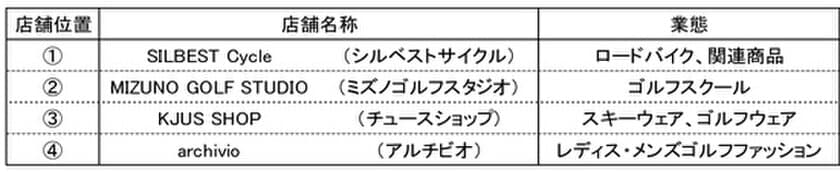 | 店舗位置 | 店舗名称 | 業態 |
|---|---|---|
| ① | SILBEST Cycle （シルベストサイクル） | ロードバイク、関連商品 |
| ② | MIZUNO GOLF STUDIO （ミズノゴルフスタジオ） | ゴルフスクール |
| ③ | KJUS SHOP （チュースショップ） | スキーウェア、ゴルフウェア |
| ④ | archivio （アルチビオ） | レディス・メンズゴルフファッション |